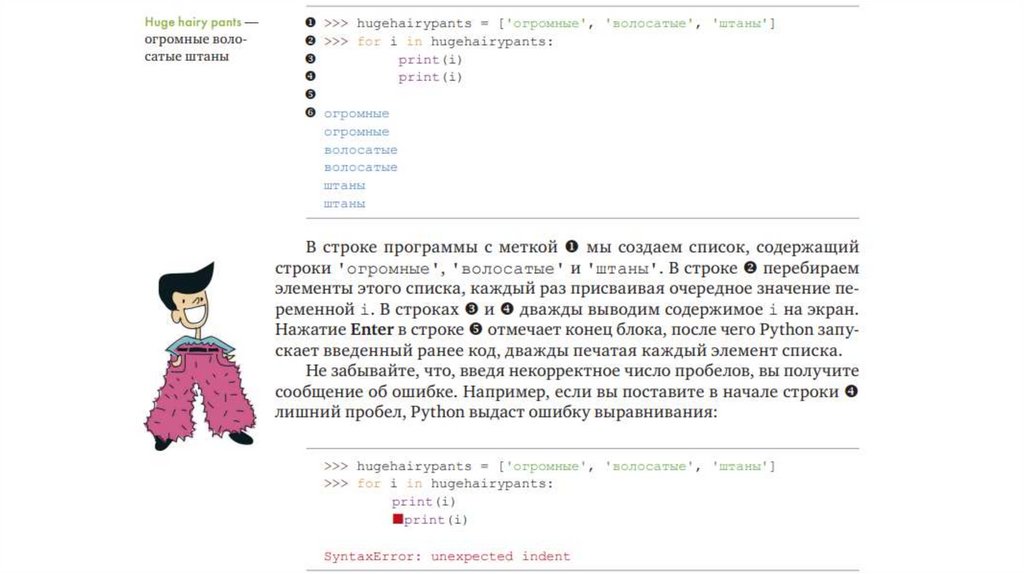 Huge hairy pants — огромные волосатые штаны

❶ >>> hugehairypants = ['огромные', 'волосатые', 'штаны']
❷ >>> for i in hugehairypants:
❸         print(i)
❹         print(i)
❺
❻ огромные
огромные
волосатые
волосатые
штаны
штаны

В строке программы с меткой ❶ мы создаем список, содержащий строки 'огромные', 'волосатые' и 'штаны'. В строке ❷ перебираем элементы этого списка, каждый раз присваивая очередное значение переменной i. В строках ❸ и ❹ дважды выводим содержимое i на экран. Нажатие Enter в строке ❺ отмечает конец блока, после чего Python запускает введенный ранее код, дважды печатая каждый элемент списка.

Не забывайте, что, введя некорректное число пробелов, вы получите сообщение об ошибке. Например, если вы поставите в начале строки ❹ лишний пробел, Python выдаст ошибку выравнивания:

>>> hugehairypants = ['огромные', 'волосатые', 'штаны']
>>> for i in hugehairypants:
        print(i)
         print(i)

SyntaxError: unexpected indent